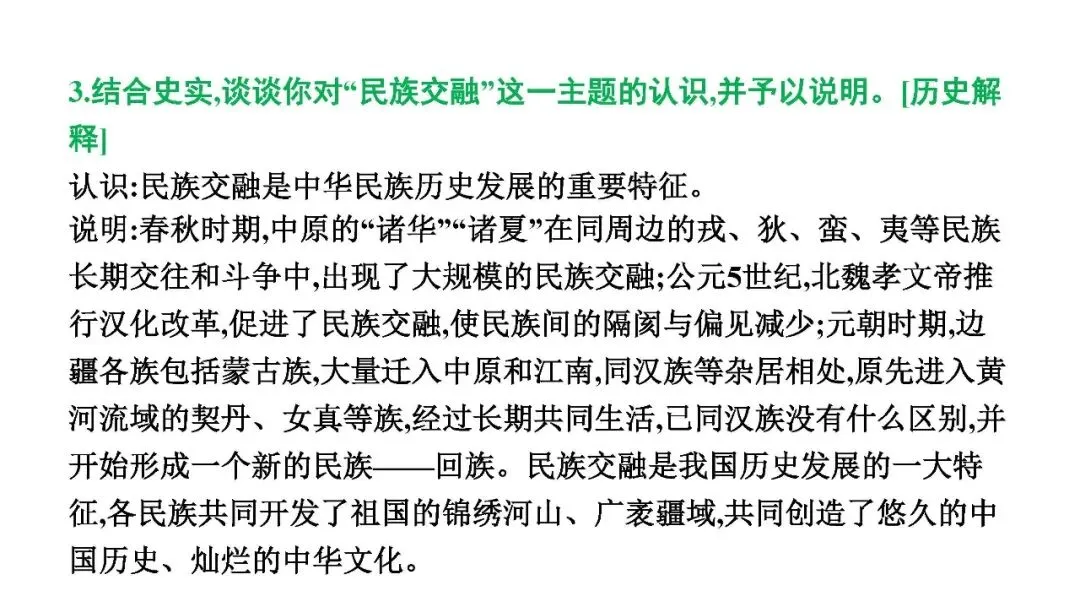 3.结合史实,谈谈你对“民族交融”这一主题的认识,并予以说明。[历史解释]

认识:民族交融是中华民族历史发展的重要特征。
说明:春秋时期,中原的“诸华”“诸夏”在同周边的戎、狄、蛮、夷等民族长期交往和斗争中,出现了大规模的民族交融;公元5世纪,北魏孝文帝推行汉化改革,促进了民族交融,使民族间的隔阂与偏见减少;元朝时期,边疆各族包括蒙古族,大量迁入中原和江南,同汉族等杂居相处,原先进入黄河流域的契丹、女真等族,经过长期共同生活,已同汉族没有什么区别,并开始形成一个新的民族——回族。民族交融是我国历史发展的一大特征,各民族共同开发了祖国的锦绣河山、广袤疆域,共同创造了悠久的中国历史、灿烂的中华文化。